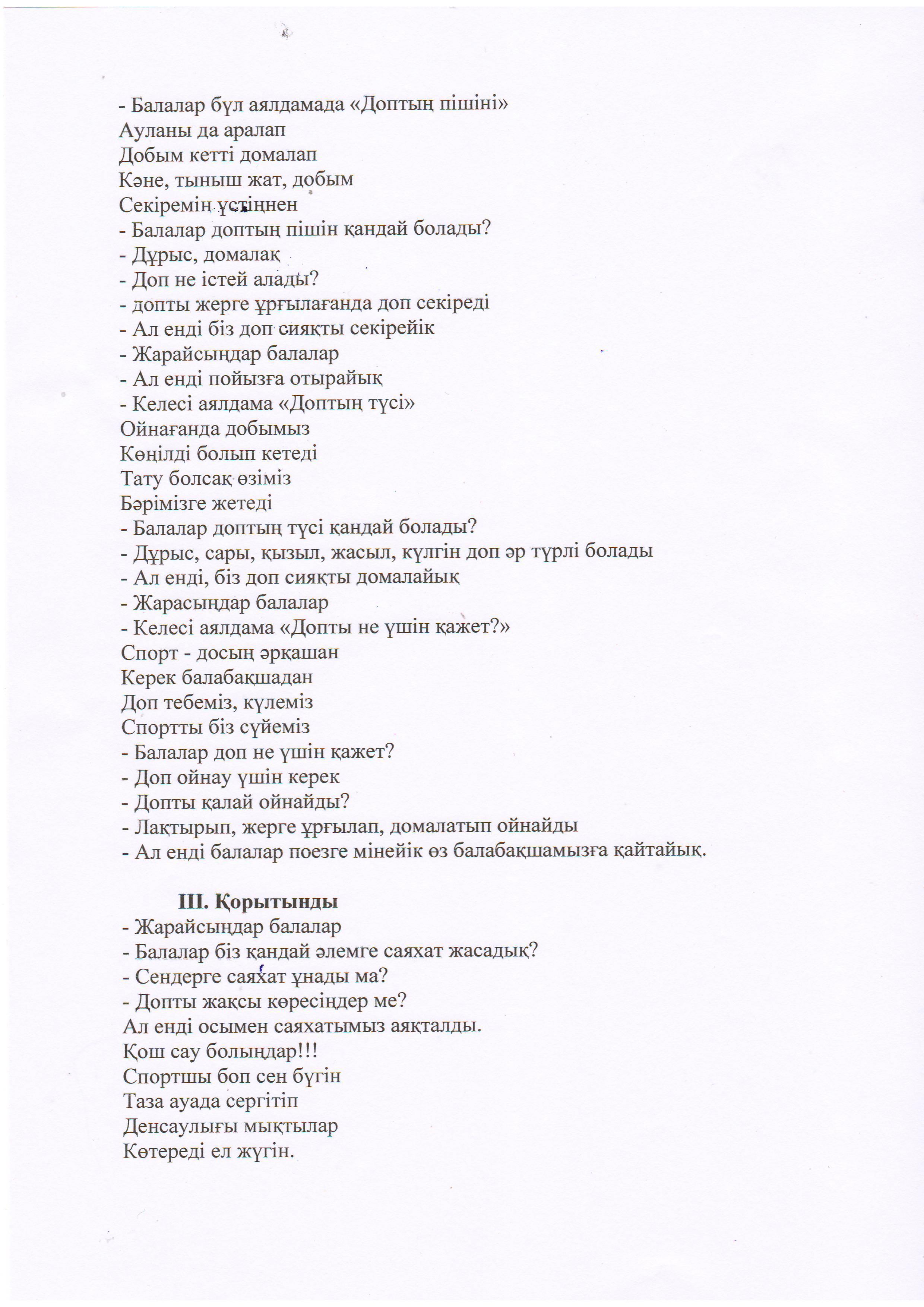 - Балалар бұл аялдамада «Доптың пішіні»
Ауланы да аралап
Добым кетті домалап
Кәне, тыныш жат, добым
Секіремін үстіңнен
- Балалар доптың пішін қандай болады?
- Дұрыс, домалақ
- Доп не істей алады?
- допты жерге ұрғылағанда доп секіреді
- Ал енді біз доп сияқты секірейік
- Жарайсыңдар балалар
- Ал енді пойызға отырайық
- Келесі аялдама «Доптың түсі»
Ойнағанда добымыз
Көңілді болып кетеді
Тату болсақ өзіміз
Бәрімізге жетеді
- Балалар доптың түсі қандай болады?
- Дұрыс, сары, қызыл, жасыл, күлгін доп әр түрлі болады
- Ал енді, біз доп сияқты домалайық
- Жарасыңдар балалар
- Келесі аялдама «Допты не үшін қажет?»
Спорт - досың әрқашан
Керек балабақшадан
Доп тебеміз, күлеміз
Спортты біз сүйеміз
- Балалар доп не үшін қажет?
- Доп ойнау үшін керек
- Допты қалай ойнайды?
- Лақтырып, жерге ұрғылап, домалатып ойнайды
- Ал енді балалар поезге мінейік өз балабақшамызға қайтайық.

III. Қорытынды
- Жарайсыңдар балалар
- Балалар біз қандай әлемге саяхат жасадық?
- Сендерге саяхат ұнады ма?
- Допты жақсы көресіңдер ме?
Ал енді осымен саяхатымыз аяқталды.
Қош сау болыңдар!!!
Спортшы боп сен бүгін
Таза ауада сергітіп
Денсаулығы мықтылар
Көтереді ел жүгін.